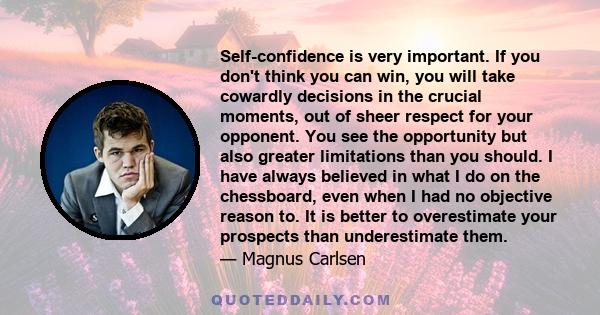 Self-confidence is very important. If you don't think you can win, you will take cowardly decisions in the crucial moments, out of sheer respect for your opponent. You see the opportunity but also greater limitations than you should. I have always believed in what I do on the chessboard, even when I had no objective reason to. It is better to overestimate your prospects than underestimate them.

— Magnus Carlsen

QUOTEDDAILY.COM